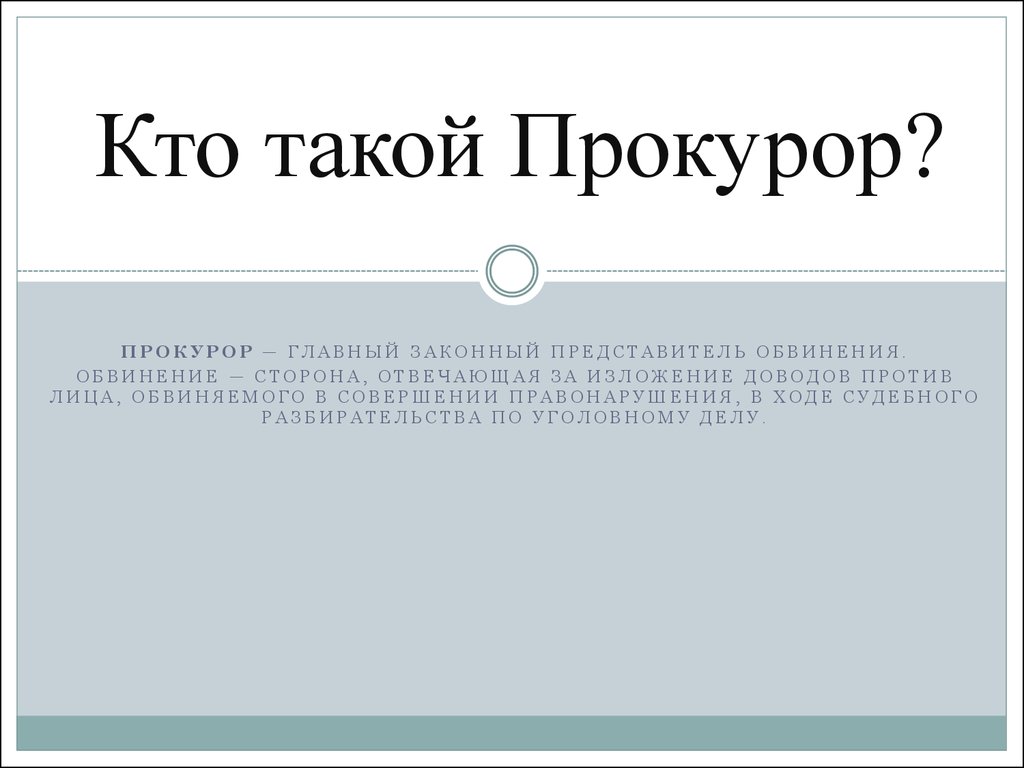 Кто такой Прокурор?

ПРОКУРОР – ГЛАВНЫЙ ЗАКОННЫЙ ПРЕДСТАВИТЕЛЬ ОБВИНЕНИЯ. ОБВИНЕНИЕ – СТОРОНА, ОТВЕЧАЮЩАЯ ЗА ИЗЛОЖЕНИЕ ДОВОДОВ ПРОТИВ ЛИЦА, ОБВИНЯЕМОГО В СОВЕРШЕНИИ ПРАВОНАРУШЕНИЯ, В ХОДЕ СУДЕБНОГО РАЗБИРАТЕЛЬСТВА ПО УГОЛОВНОМУ ДЕЛУ.